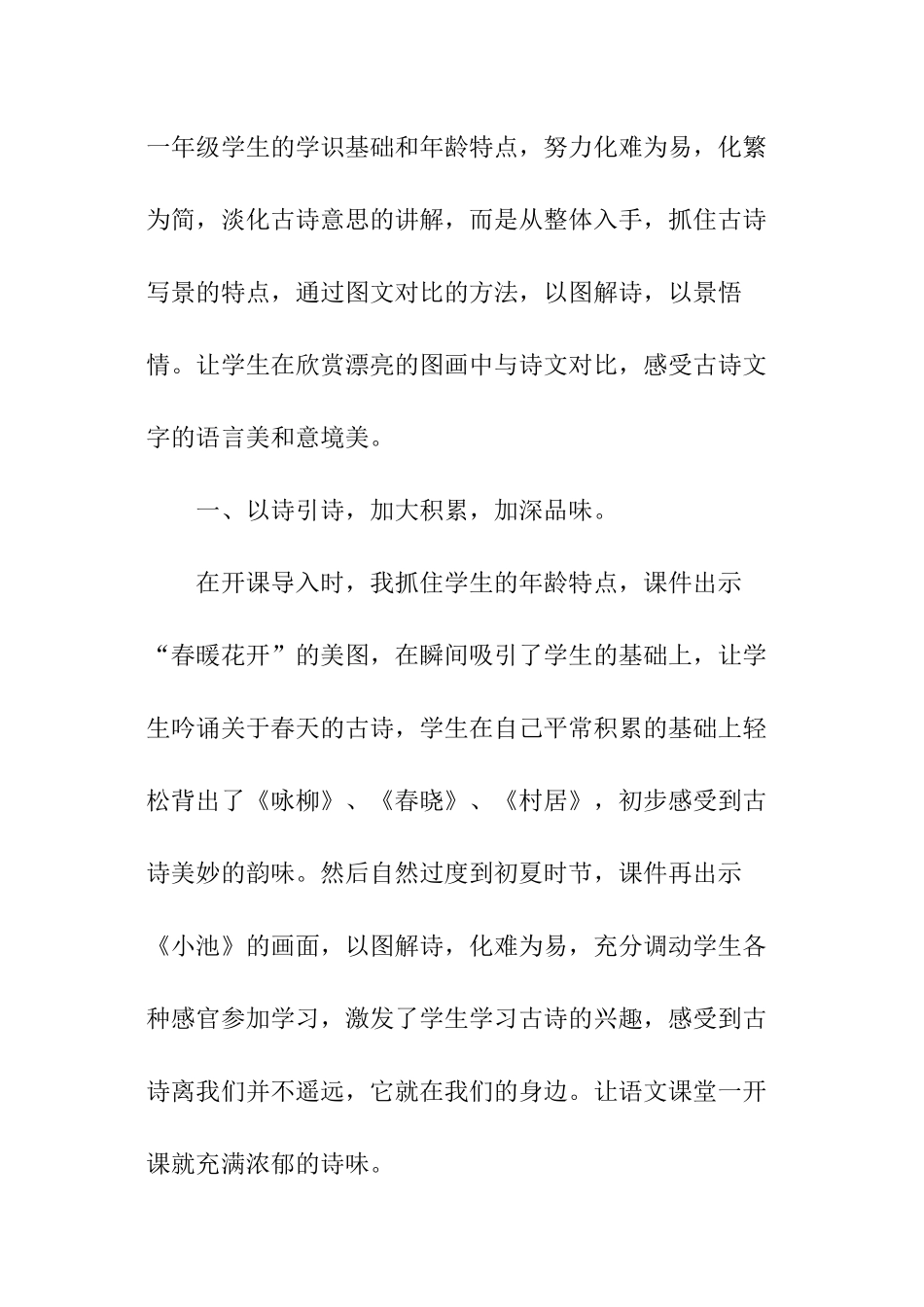 一年级学生的学识基础和年龄特点，努力化难为易，化繁为简，淡化古诗意思的讲解，而是从整体入手，抓住古诗写景的特点，通过图文对比的方法，以图解诗，以景悟情。让学生在欣赏漂亮的图画中与诗文对比，感受古诗文字的语言美和意境美。

一、以诗引诗，加大积累，加深品味。

在开课导入时，我抓住学生的年龄特点，课件出示“春暖花开”的美图，在瞬间吸引了学生的基础上，让学生吟诵关于春天的古诗，学生在自己平常积累的基础上轻松背出了《咏柳》、《春晓》、《村居》，初步感受到古诗美妙的韵味。然后自然过度到初夏时节，课件再出示《小池》的画面，以图解诗，化难为易，充分调动学生各种感官参加学习，激发了学生学习古诗的兴趣，感受到古诗离我们并不遥远，它就在我们的身边。让语文课堂一开课就充满浓郁的诗味。